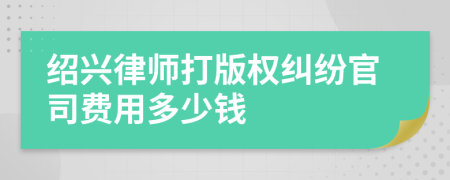 绍兴律师打版权纠纷官司费用多少钱